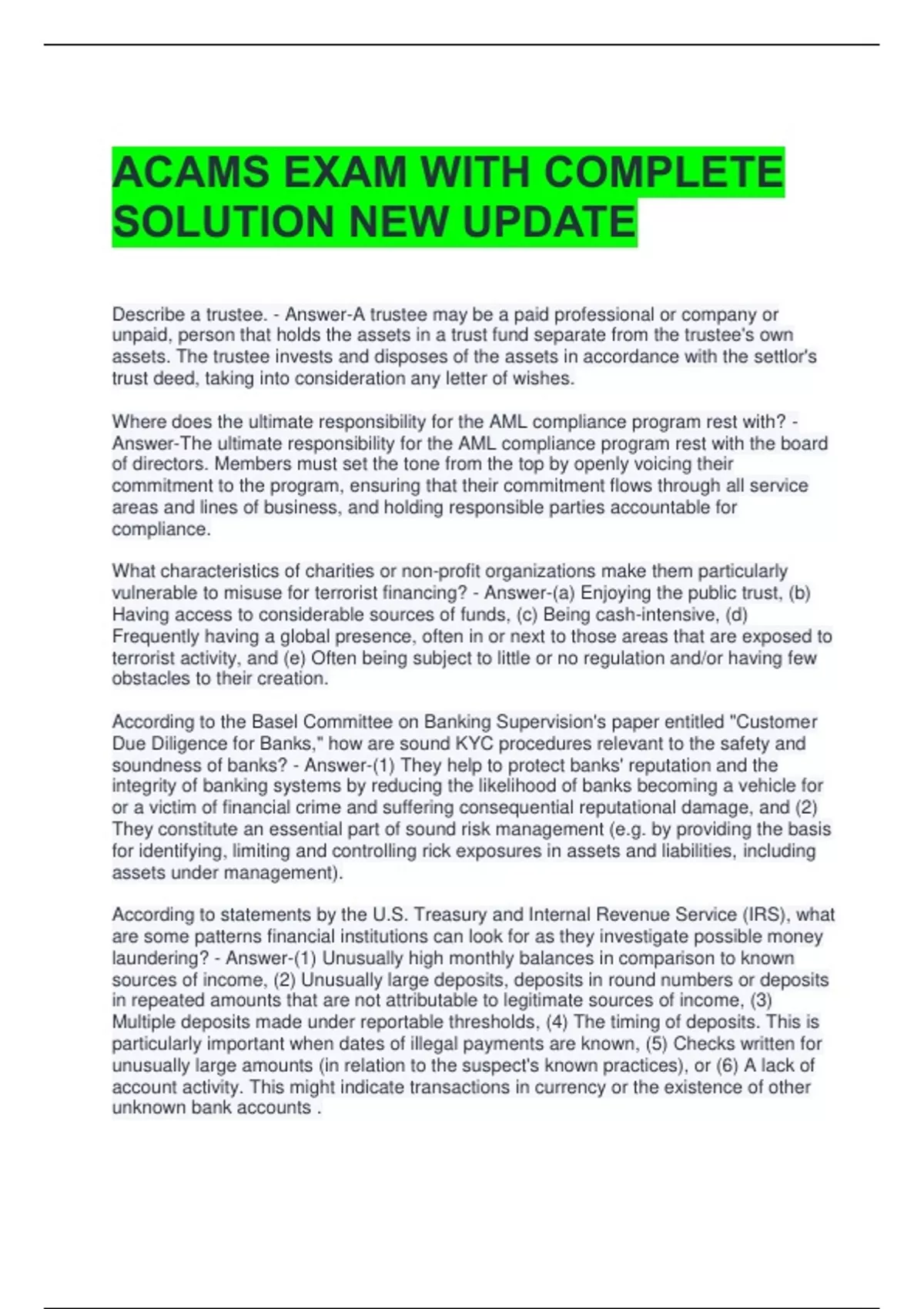 ACAMS EXAM WITH COMPLETE SOLUTION NEW UPDATE

Describe a trustee. - Answer-A trustee may be a paid professional or company or unpaid, person that holds the assets in a trust fund separate from the trustee's own assets. The trustee invests and disposes of the assets in accordance with the settlor's trust deed, taking into consideration any letter of wishes.

Where does the ultimate responsibility for the AML compliance program rest with? - Answer-The ultimate responsibility for the AML compliance program rest with the board of directors. Members must set the tone from the top by openly voicing their commitment to the program, ensuring that their commitment flows through all service areas and lines of business, and holding responsible parties accountable for compliance.

What characteristics of charities or non-profit organizations make them particularly vulnerable to misuse for terrorist financing? - Answer-(a) Enjoying the public trust, (b) Having access to considerable sources of funds, (c) Being cash-intensive, (d) Frequently having a global presence, often in or next to those areas that are exposed to terrorist activity, and (e) Often being subject to little or no regulation and/or having few obstacles to their creation.

According to the Basel Committee on Banking Supervision's paper entitled "Customer Due Diligence for Banks," how are sound KYC procedures relevant to the safety and soundness of banks? - Answer-(1) They help to protect banks' reputation and the integrity of banking systems by reducing the likelihood of banks becoming a vehicle for or a victim of financial crime and suffering consequential reputational damage, and (2) They constitute an essential part of sound risk management (e.g. by providing the basis for identifying, limiting and controlling rick exposures in assets and liabilities, including assets under management).

According to statements by the U.S. Treasury and Internal Revenue Service (IRS), what are some patterns financial institutions can look for as they investigate possible money laundering? - Answer-(1) Unusually high monthly balances in comparison to known sources of income, (2) Unusually large deposits, deposits in round numbers or deposits in repeated amounts that are not attributable to legitimate sources of income, (3) Multiple deposits made under reportable thresholds, (4) The timing of deposits. This is particularly important when dates of illegal payments are known, (5) Checks written for unusually large amounts (in relation to the suspect's known practices), or (6) A lack of account activity. This might indicate transactions in currency or the existence of other unknown bank accounts .